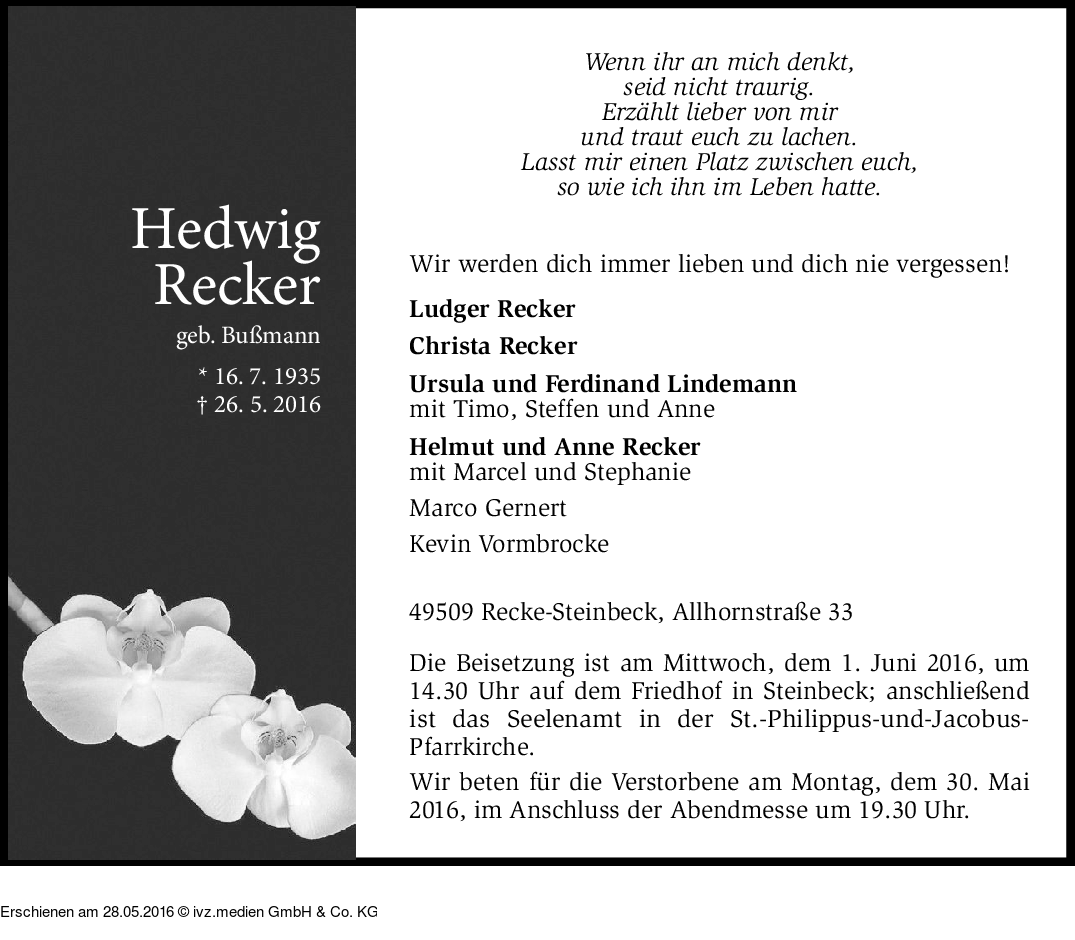 Hedwig Recker

geb. Bußmann

* 16. 7. 1935
† 26. 5. 2016

Wenn ihr an mich denkt,
seid nicht traurig.
Erzählt lieber von mir
und traut euch zu lachen.
Lasst mir einen Platz zwischen euch,
so wie ich ihn im Leben hatte.

Wir werden dich immer lieben und dich nie vergessen!

Ludger Recker

Christa Recker

Ursula und Ferdinand Lindemann
mit Timo, Steffen und Anne

Helmut und Anne Recker
mit Marcel und Stephanie

Marco Gernert

Kevin Vormbrocke

49509 Recke-Steinbeck, Allhornstraße 33

Die Beisetzung ist am Mittwoch, dem 1. Juni 2016, um 14.30 Uhr auf dem Friedhof in Steinbeck; anschließend ist das Seelenamt in der St.-Philippus-und-Jacobus-Pfarrkirche.

Wir beten für die Verstorbene am Montag, dem 30. Mai 2016, im Anschluss der Abendmesse um 19.30 Uhr.

Erschienen am 28.05.2016 © ivz.medien GmbH & Co. KG